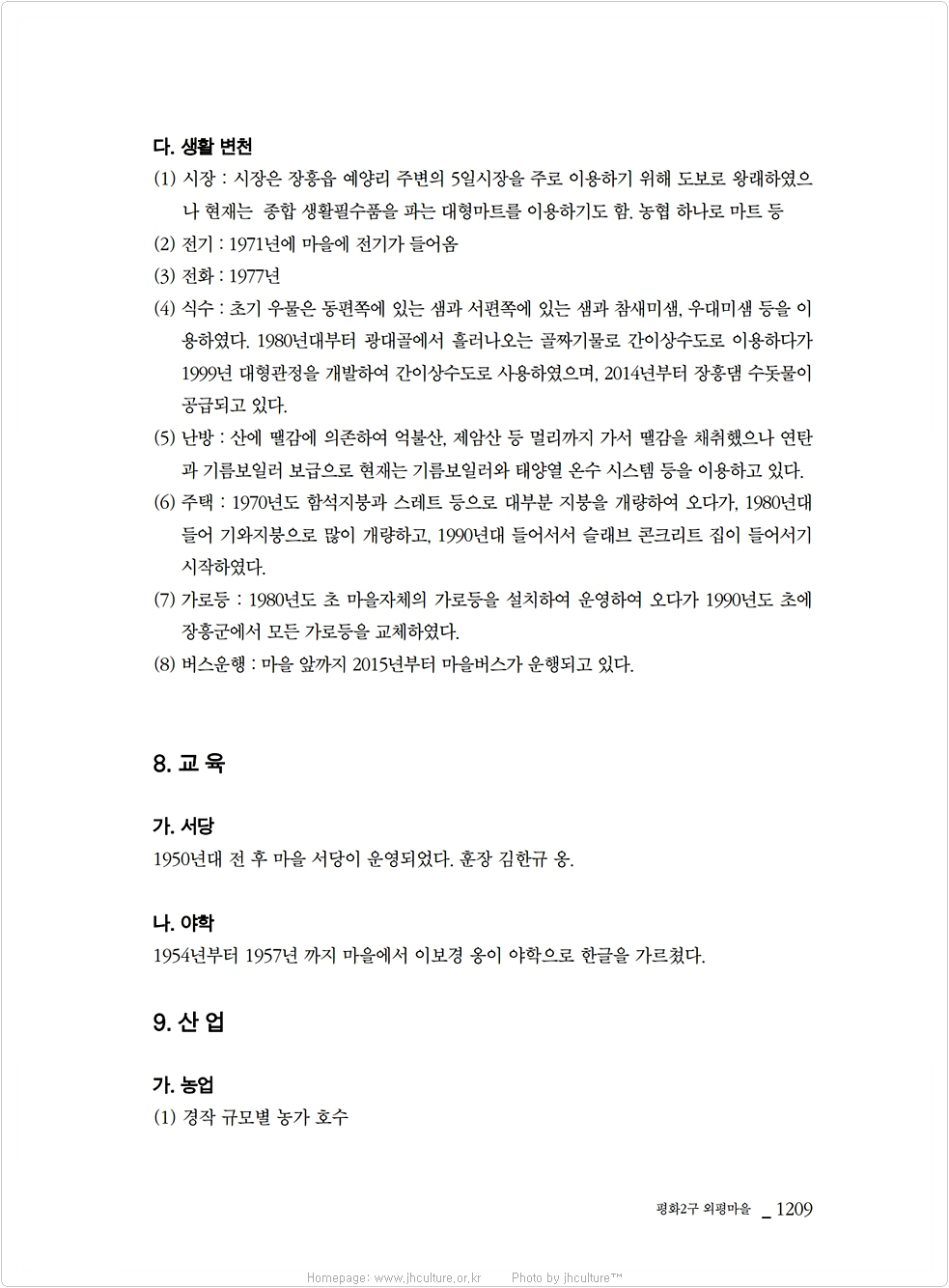 다. 생활 변천

(1) 시장 : 시장은 장흥읍 예양리 주변의 5일시장을 주로 이용하기 위해 도보로 왕래하였으나 현재는 종합 생활필수품을 파는 대형마트를 이용하기도 함. 농협 하나로 마트 등

(2) 전기 : 1971년에 마을에 전기가 들어옴

(3) 전화 : 1977년

(4) 식수 : 초기 우물은 동편쪽에 있는 샘과 서편쪽에 있는 샘과 참새미샘, 우대미샘 등을 이용하였다. 1980년대부터 광대골에서 흘러나오는 골짜기물로 간이상수도로 이용하다가 1999년 대형관정을 개발하여 간이상수도로 사용하였으며, 2014년부터 장흥댐 수돗물이 공급되고 있다.

(5) 난방 : 산에 땔감에 의존하여 억불산, 제암산 등 멀리까지 가서 땔감을 채취했으나 연탄과 기름보일러 보급으로 현재는 기름보일러와 태양열 온수 시스템 등을 이용하고 있다.

(6) 주택 : 1970년도 함석지붕과 스레트 등으로 대부분 지붕을 개량하여 오다가, 1980년대 들어 기와지붕으로 많이 개량하고, 1990년대 들어서서 슬래브 콘크리트 집이 들어서기 시작하였다.

(7) 가로등 : 1980년도 초 마을자체의 가로등을 설치하여 운영하여 오다가 1990년도 초에 장흥군에서 모든 가로등을 교체하였다.

(8) 버스운행 : 마을 앞까지 2015년부터 마을버스가 운행되고 있다.

8. 교 육

가. 서당

1950년대 전 후 마을 서당이 운영되었다. 훈장 김한규 옹.

나. 야학

1954년부터 1957년 까지 마을에서 이보경 옹이 야학으로 한글을 가르쳤다.

9. 산 업

가. 농업

(1) 경작 규모별 농가 호수

평화2구 외평마을 _ 1209

Homepage: www.jhculture.or.kr Photo by jhculture™